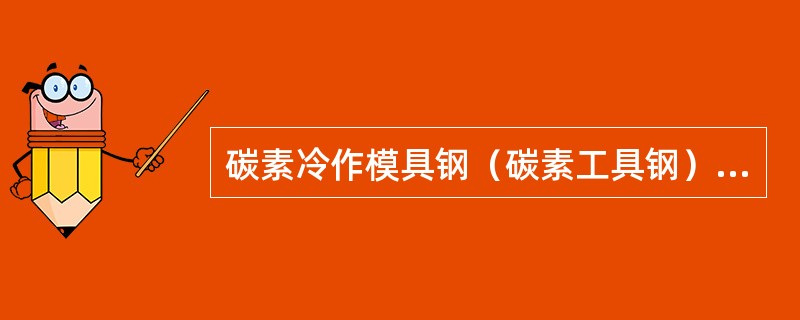 碳素冷作模具钢（碳素工具钢）...